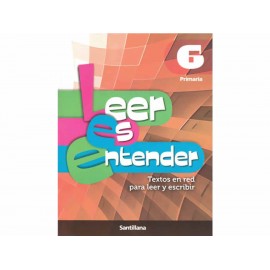 6
Primaria

Leer es entender

Textos en red para leer y escribir

Santillana